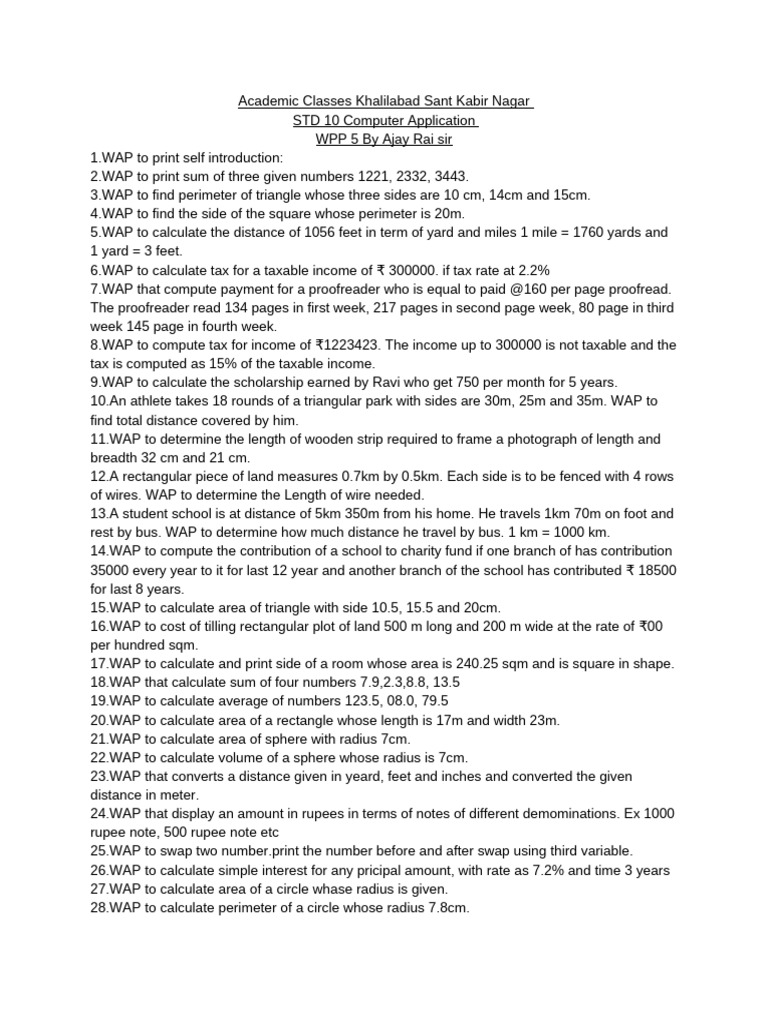 Academic Classes Khalilabad Sant Kabir Nagar
STD 10 Computer Application
WPP 5 By Ajay Rai sir

1.WAP to print self introduction:
2.WAP to print sum of three given numbers 1221, 2332, 3443.
3.WAP to find perimeter of triangle whose three sides are 10 cm, 14cm and 15cm.
4.WAP to find the side of the square whose perimeter is 20m.
5.WAP to calculate the distance of 1056 feet in term of yard and miles 1 mile = 1760 yards and 1 yard = 3 feet.
6.WAP to calculate tax for a taxable income of ₹ 300000. if tax rate at 2.2%
7.WAP that compute payment for a proofreader who is equal to paid @160 per page proofread. The proofreader read 134 pages in first week, 217 pages in second page week, 80 page in third week 145 page in fourth week.
8.WAP to compute tax for income of ₹1223423. The income up to 300000 is not taxable and the tax is computed as 15% of the taxable income.
9.WAP to calculate the scholarship earned by Ravi who get 750 per month for 5 years.
10.An athlete takes 18 rounds of a triangular park with sides are 30m, 25m and 35m. WAP to find total distance covered by him.
11.WAP to determine the length of wooden strip required to frame a photograph of length and breadth 32 cm and 21 cm.
12.A rectangular piece of land measures 0.7km by 0.5km. Each side is to be fenced with 4 rows of wires. WAP to determine the Length of wire needed.
13.A student school is at distance of 5km 350m from his home. He travels 1km 70m on foot and rest by bus. WAP to determine how much distance he travel by bus. 1 km = 1000 km.
14.WAP to compute the contribution of a school to charity fund if one branch of has contribution 35000 every year to it for last 12 year and another branch of the school has contributed ₹ 18500 for last 8 years.
15.WAP to calculate area of triangle with side 10.5, 15.5 and 20cm.
16.WAP to cost of tilling rectangular plot of land 500 m long and 200 m wide at the rate of ₹00 per hundred sqm.
17.WAP to calculate and print side of a room whose area is 240.25 sqm and is square in shape.
18.WAP that calculate sum of four numbers 7.9,2.3,8.8, 13.5
19.WAP to calculate average of numbers 123.5, 08.0, 79.5
20.WAP to calculate area of a rectangle whose length is 17m and width 23m.
21.WAP to calculate area of sphere with radius 7cm.
22.WAP to calculate volume of a sphere whose radius is 7cm.
23.WAP that converts a distance given in yeard, feet and inches and converted the given distance in meter.
24.WAP that display an amount in rupees in terms of notes of different demominations. Ex 1000 rupee note, 500 rupee note etc
25.WAP to swap two number.print the number before and after swap using third variable.
26.WAP to calculate simple interest for any pricipal amount, with rate as 7.2% and time 3 years
27.WAP to calculate area of a circle whase radius is given.
28.WAP to calculate perimeter of a circle whose radius 7.8cm.